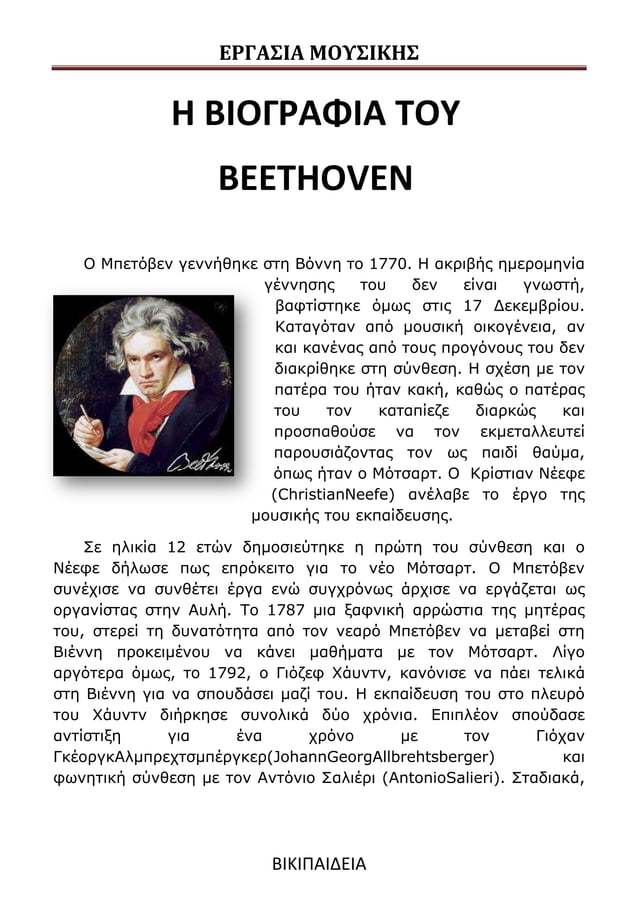 ΕΡΓΑΣΙΑ ΜΟΥΣΙΚΗΣ

Η ΒΙΟΓΡΑΦΙΑ ΤΟΥ

BEETHOVEN

Ο Μπετόβεν γεννήθηκε στη Βόννη το 1770. Η ακριβής ημερομηνία γέννησης του δεν είναι γνωστή, βαφτίστηκε όμως στις 17 Δεκεμβρίου. Καταγόταν από μουσική οικογένεια, αν και κανένας από τους προγόνους του δεν διακρίθηκε στη σύνθεση. Η σχέση με τον πατέρα του ήταν κακή, καθώς ο πατέρας του τον καταπίεζε διαρκώς και προσπαθούσε να τον εκμεταλλευτεί παρουσιάζοντας τον ως παιδί θαύμα, όπως ήταν ο Μότσαρτ. Ο Κρίστιαν Νέεφε (ChristianNeefe) ανέλαβε το έργο της μουσικής του εκπαίδευσης.

Σε ηλικία 12 ετών δημοσιεύτηκε η πρώτη του σύνθεση και ο Νέεφε δήλωσε πως επρόκειτο για το νέο Μότσαρτ. Ο Μπετόβεν συνέχισε να συνθέτει έργα ενώ συγχρόνως άρχισε να εργάζεται ως οργανίστας στην Αυλή. Το 1787 μια ξαφνική αρρώστια της μητέρας του, στερεί τη δυνατότητα από τον νεαρό Μπετόβεν να μεταβεί στη Βιέννη προκειμένου να κάνει μαθήματα με τον Μότσαρτ. Λίγο αργότερα όμως, το 1792, ο Γιόζεφ Χάυντν, κανόνισε να πάει τελικά στη Βιέννη για να σπουδάσει μαζί του. Η εκπαίδευση του στο πλευρό του Χάυντν διήρκησε συνολικά δύο χρόνια. Επιπλέον σπούδασε αντίστιξη για ένα χρόνο με τον Γιόχαν ΓκέοργκΑλμπρεχτσμπέργκερ(JohannGeorgAllbrehtsberger) και φωνητική σύνθεση με τον Αντόνιο Σαλιέρι (AntonioSalieri). Σταδιακά,

ΒΙΚΙΠΑΙΔΕΙΑ